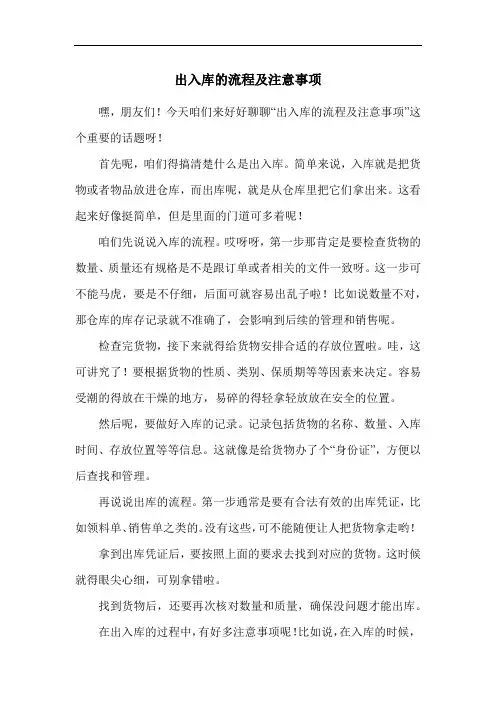 出入库的流程及注意事项

嘿，朋友们！今天咱们来好好聊聊“出入库的流程及注意事项”这个重要的话题呀！

首先呢，咱们得搞清楚什么是出入库。简单来说，入库就是把货物或者物品放进仓库，而出库呢，就是从仓库里把它们拿出来。这看起来好像挺简单，但是里面的门道可多着呢！

咱们先说说入库的流程。哎呀呀，第一步那肯定是要检查货物的数量、质量还有规格是不是跟订单或者相关的文件一致呀。这一步可不能马虎，要是不仔细，后面可就容易出乱子啦！比如说数量不对，那仓库的库存记录就不准确了，会影响到后续的管理和销售呢。

检查完货物，接下来就得给货物安排合适的存放位置啦。哇，这可讲究了！要根据货物的性质、类别、保质期等等因素来决定。容易受潮的得放在干燥的地方，易碎的得轻拿轻放放在安全的位置。

然后呢，要做好入库的记录。记录包括货物的名称、数量、入库时间、存放位置等等信息。这就像是给货物办了个“身份证”，方便以后查找和管理。

再说说出库的流程。第一步通常是要有合法有效的出库凭证，比如领料单、销售单之类的。没有这些，可不能随便让人把货物拿走哟！

拿到出库凭证后，要按照上面的要求去找到对应的货物。这时候就得眼尖心细，可别拿错啦。

找到货物后，还要再次核对数量和质量，确保没问题才能出库。

在出入库的过程中，有好多注意事项呢！比如说，在入库的时候，